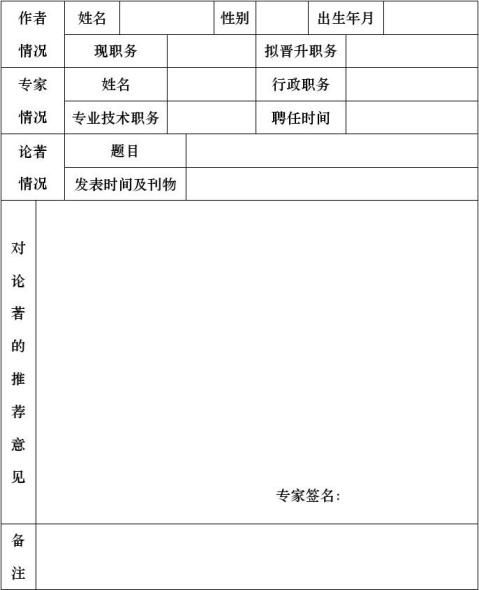 | 作者情况 | 姓名 | | 性别 | | 出生年月 | |
|---|---|---|---|---|---|---|
| | 现职务 | | 拟晋升职务 | | | |
| 专家情况 | 姓名 | | 行政职务 | | | |
| | 专业技术职务 | | 聘任时间 | | | |
| 论著情况 | 题目 | | | | | |
| | 发表时间及刊物 | | | | | |
| 对论著的推荐意见 | 专家签名: | | | | | |
| 备注 | | | | | | |